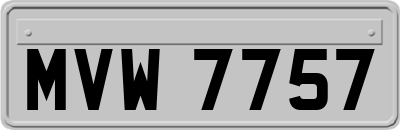 MVW 7757